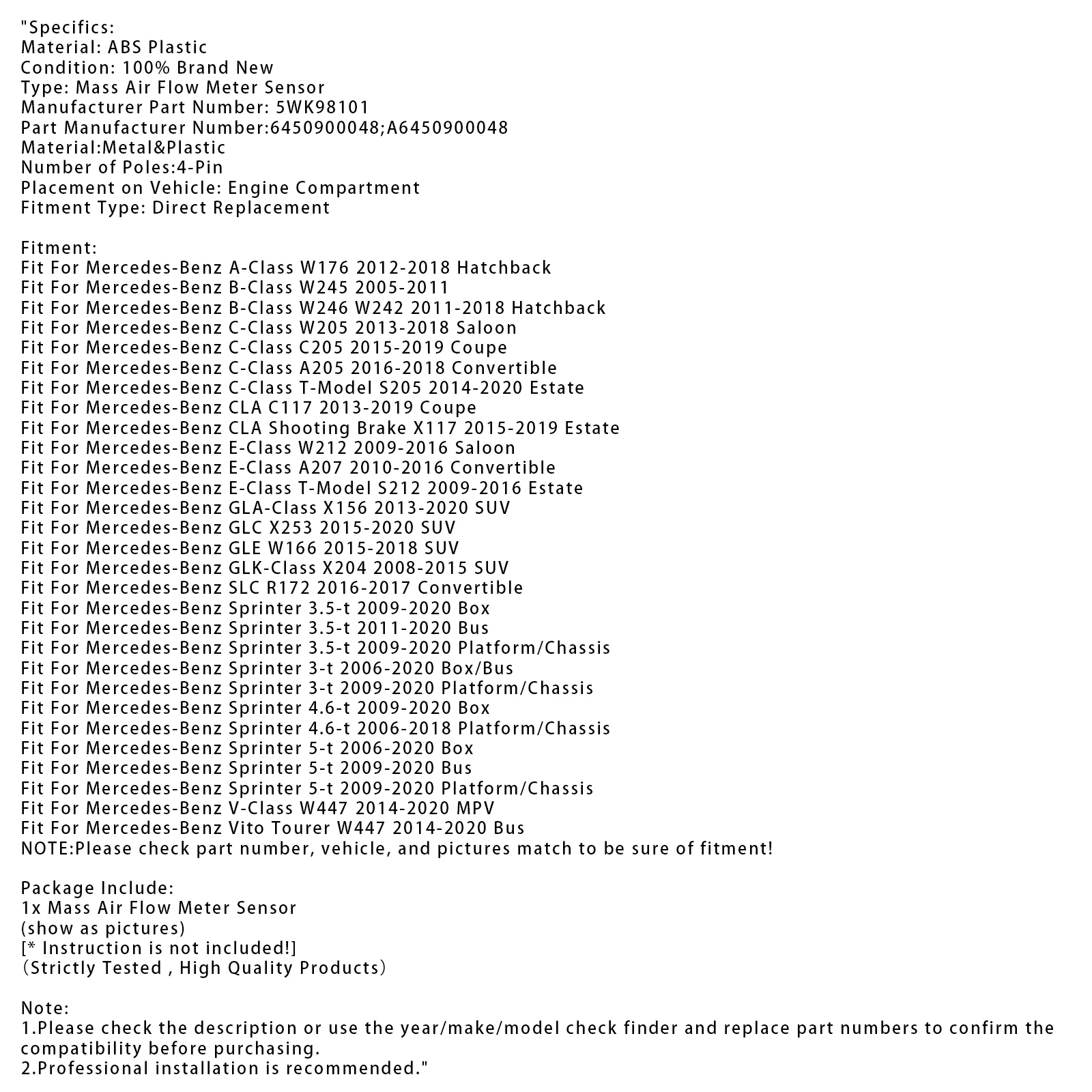 "Specifics:
Material: ABS Plastic
Condition: 100% Brand New
Type: Mass Air Flow Meter Sensor
Manufacturer Part Number: 5WK98101
Part Manufacturer Number:6450900048;A6450900048
Material:Metal&Plastic
Number of Poles:4-Pin
Placement on Vehicle: Engine Compartment
Fitment Type: Direct Replacement

Fitment:
Fit For Mercedes-Benz A-Class W176 2012-2018 Hatchback
Fit For Mercedes-Benz B-Class W245 2005-2011
Fit For Mercedes-Benz B-Class W246 W242 2011-2018 Hatchback
Fit For Mercedes-Benz C-Class W205 2013-2018 Saloon
Fit For Mercedes-Benz C-Class C205 2015-2019 Coupe
Fit For Mercedes-Benz C-Class A205 2016-2018 Convertible
Fit For Mercedes-Benz C-Class T-Model S205 2014-2020 Estate
Fit For Mercedes-Benz CLA C117 2013-2019 Coupe
Fit For Mercedes-Benz CLA Shooting Brake X117 2015-2019 Estate
Fit For Mercedes-Benz E-Class W212 2009-2016 Saloon
Fit For Mercedes-Benz E-Class A207 2010-2016 Convertible
Fit For Mercedes-Benz E-Class T-Model S212 2009-2016 Estate
Fit For Mercedes-Benz GLA-Class X156 2013-2020 SUV
Fit For Mercedes-Benz GLC X253 2015-2020 SUV
Fit For Mercedes-Benz GLE W166 2015-2018 SUV
Fit For Mercedes-Benz GLK-Class X204 2008-2015 SUV
Fit For Mercedes-Benz SLC R172 2016-2017 Convertible
Fit For Mercedes-Benz Sprinter 3.5-t 2009-2020 Box
Fit For Mercedes-Benz Sprinter 3.5-t 2011-2020 Bus
Fit For Mercedes-Benz Sprinter 3.5-t 2009-2020 Platform/Chassis
Fit For Mercedes-Benz Sprinter 3-t 2006-2020 Box/Bus
Fit For Mercedes-Benz Sprinter 3-t 2009-2020 Platform/Chassis
Fit For Mercedes-Benz Sprinter 4.6-t 2009-2020 Box
Fit For Mercedes-Benz Sprinter 4.6-t 2006-2018 Platform/Chassis
Fit For Mercedes-Benz Sprinter 5-t 2006-2020 Box
Fit For Mercedes-Benz Sprinter 5-t 2009-2020 Bus
Fit For Mercedes-Benz Sprinter 5-t 2009-2020 Platform/Chassis
Fit For Mercedes-Benz V-Class W447 2014-2020 MPV
Fit For Mercedes-Benz Vito Tourer W447 2014-2020 Bus
NOTE:Please check part number, vehicle, and pictures match to be sure of fitment!

Package Include:
1x Mass Air Flow Meter Sensor
(show as pictures)
[* Instruction is not included!]
(Strictly Tested , High Quality Products)

Note:
1.Please check the description or use the year/make/model check finder and replace part numbers to confirm the compatibility before purchasing.
2.Professional installation is recommended."